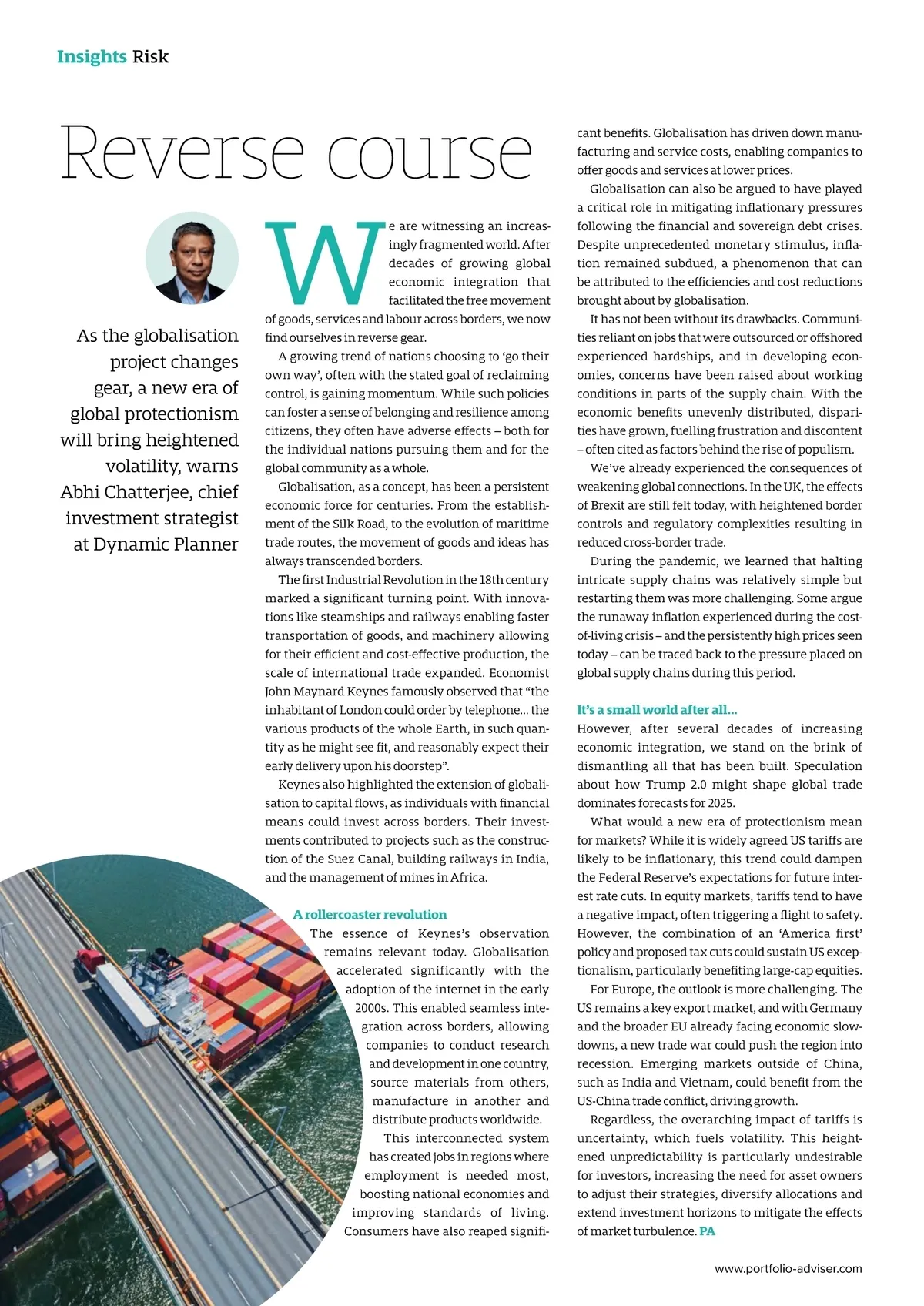 Insights Risk

Reverse course

As the globalisation project changes gear, a new era of global protectionism will bring heightened volatility, warns Abhi Chatterjee, chief investment strategist at Dynamic Planner

We are witnessing an increasingly fragmented world. After decades of growing global economic integration that facilitated the free movement of goods, services and labour across borders, we now find ourselves in reverse gear.

A growing trend of nations choosing to 'go their own way', often with the stated goal of reclaiming control, is gaining momentum. While such policies can foster a sense of belonging and resilience among citizens, they often have adverse effects – both for the individual nations pursuing them and for the global community as a whole.

Globalisation, as a concept, has been a persistent economic force for centuries. From the establishment of the Silk Road, to the evolution of maritime trade routes, the movement of goods and ideas has always transcended borders.

The first Industrial Revolution in the 18th century marked a significant turning point. With innovations like steamships and railways enabling faster transportation of goods, and machinery allowing for their efficient and cost-effective production, the scale of international trade expanded. Economist John Maynard Keynes famously observed that "the inhabitant of London could order by telephone... the various products of the whole Earth, in such quantity as he might see fit, and reasonably expect their early delivery upon his doorstep".

Keynes also highlighted the extension of globalisation to capital flows, as individuals with financial means could invest across borders. Their investments contributed to projects such as the construction of the Suez Canal, building railways in India, and the management of mines in Africa.

A rollercoaster revolution
The essence of Keynes's observation remains relevant today. Globalisation accelerated significantly with the adoption of the internet in the early 2000s. This enabled seamless integration across borders, allowing companies to conduct research and development in one country, source materials from others, manufacture in another and distribute products worldwide.

This interconnected system has created jobs in regions where employment is needed most, boosting national economies and improving standards of living. Consumers have also reaped significant benefits. Globalisation has driven down manufacturing and service costs, enabling companies to offer goods and services at lower prices.

Globalisation can also be argued to have played a critical role in mitigating inflationary pressures following the financial and sovereign debt crises. Despite unprecedented monetary stimulus, inflation remained subdued, a phenomenon that can be attributed to the efficiencies and cost reductions brought about by globalisation.

It has not been without its drawbacks. Communities reliant on jobs that were outsourced or offshored experienced hardships, and in developing economies, concerns have been raised about working conditions in parts of the supply chain. With the economic benefits unevenly distributed, disparities have grown, fuelling frustration and discontent – often cited as factors behind the rise of populism.

We've already experienced the consequences of weakening global connections. In the UK, the effects of Brexit are still felt today, with heightened border controls and regulatory complexities resulting in reduced cross-border trade.

During the pandemic, we learned that halting intricate supply chains was relatively simple but restarting them was more challenging. Some argue the runaway inflation experienced during the cost-of-living crisis – and the persistently high prices seen today – can be traced back to the pressure placed on global supply chains during this period.

It's a small world after all...
However, after several decades of increasing economic integration, we stand on the brink of dismantling all that has been built. Speculation about how Trump 2.0 might shape global trade dominates forecasts for 2025.

What would a new era of protectionism mean for markets? While it is widely agreed US tariffs are likely to be inflationary, this trend could dampen the Federal Reserve's expectations for future interest rate cuts. In equity markets, tariffs tend to have a negative impact, often triggering a flight to safety. However, the combination of an 'America first' policy and proposed tax cuts could sustain US exceptionalism, particularly benefiting large-cap equities.

For Europe, the outlook is more challenging. The US remains a key export market, and with Germany and the broader EU already facing economic slowdowns, a new trade war could push the region into recession. Emerging markets outside of China, such as India and Vietnam, could benefit from the US-China trade conflict, driving growth.

Regardless, the overarching impact of tariffs is uncertainty, which fuels volatility. This heightened unpredictability is particularly undesirable for investors, increasing the need for asset owners to adjust their strategies, diversify allocations and extend investment horizons to mitigate the effects of market turbulence. PA

www.portfolio-adviser.com